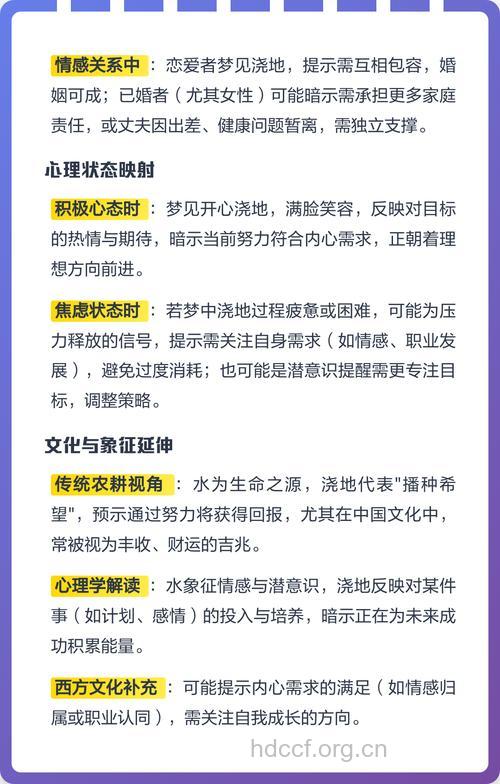 情感关系中：恋爱者梦见浇地，提示需互相包容，婚姻可成；已婚者（尤其女性）可能暗示需承担更多家庭责任，或丈夫因出差、健康问题暂离，需独立支撑。

心理状态映射

积极心态时：梦见开心浇地，满脸笑容，反映对目标的热情与期待，暗示当前努力符合内心需求，正朝着理想方向前进。

焦虑状态时：若梦中浇地过程疲惫或困难，可能为压力释放的信号，提示需关注自身需求（如情感、职业发展），避免过度消耗；也可能是潜意识提醒需更专注目标，调整策略。

文化与象征延伸

传统农耕视角：水为生命之源，浇地代表"播种希望"，预示通过努力将获得回报，尤其在中国文化中，常被视为丰收、财运的吉兆。

心理学解读：水象征情感与潜意识，浇地反映对某件事（如计划、感情）的投入与培养，暗示正在为未来成功积累能量。

西方文化补充：可能提示内心需求的满足（如情感归属或职业认同），需关注自我成长的方向。

hdccf.org.cn